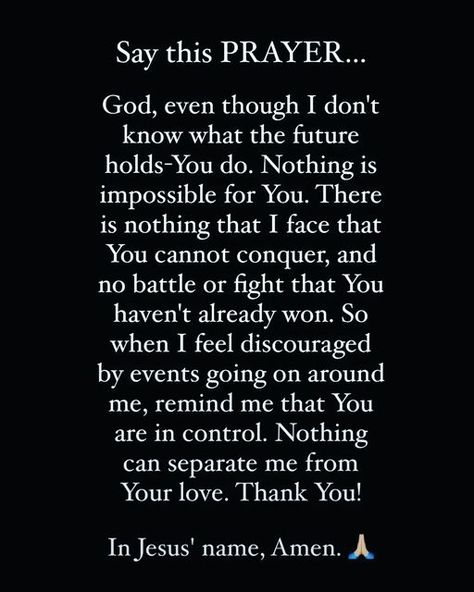 Say this PRAYER...

God, even though I don't know what the future holds-You do. Nothing is impossible for You. There is nothing that I face that You cannot conquer, and no battle or fight that You haven't already won. So when I feel discouraged by events going on around me, remind me that You are in control. Nothing can separate me from Your love. Thank You!

In Jesus' name, Amen. 🙏